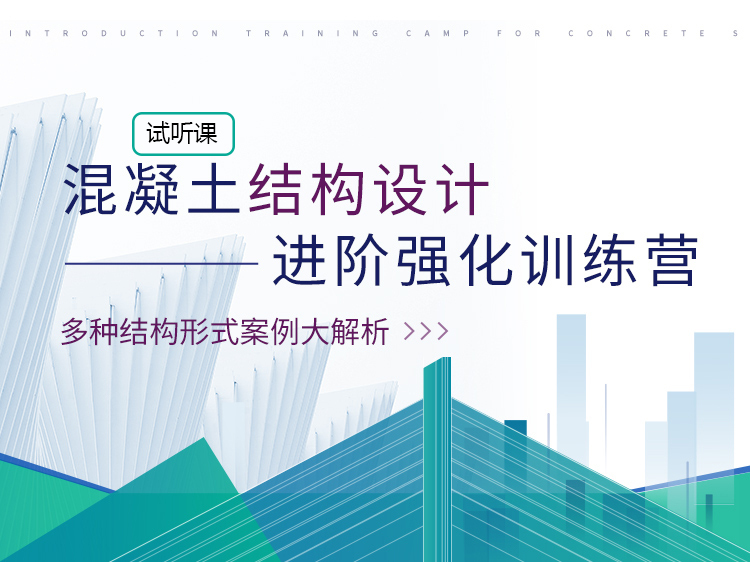 INTRODUCTION TRAINING CAMP FOR CONCRETE S

试听课

混凝土结构设计

进阶强化训练营

多种结构形式案例大解析 >>>